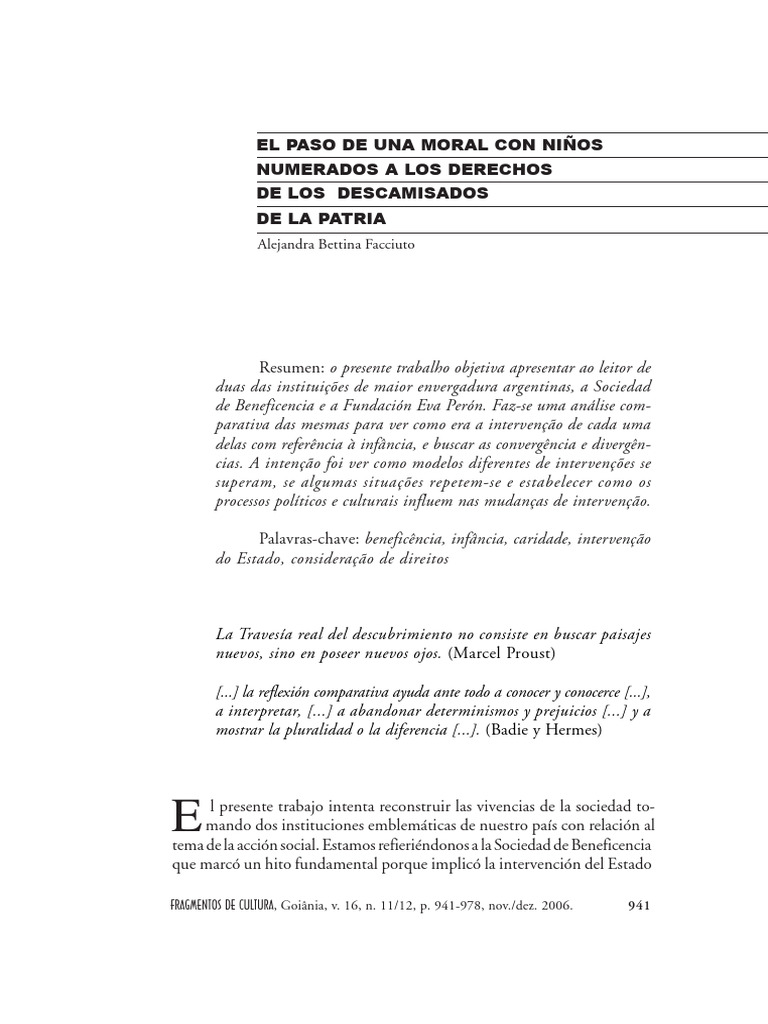 EL PASO DE UNA MORAL CON NIÑOS NUMERADOS A LOS DERECHOS DE LOS DESCAMISADOS DE LA PATRIA

Alejandra Bettina Facciuto

Resumen: o presente trabalho objetiva apresentar ao leitor de duas das instituições de maior envergadura argentinas, a Sociedad de Beneficencia e a Fundación Eva Perón. Faz-se uma análise comparativa das mesmas para ver como era a intervenção de cada uma delas com referência à infância, e buscar as convergência e divergências. A intenção foi ver como modelos diferentes de intervenções se superam, se algumas situações repetem-se e estabelecer como os processos políticos e culturais influem nas mudanças de intervenção.

Palavras-chave: beneficência, infância, caridade, intervenção do Estado, consideração de direitos

La Travesía real del descubrimiento no consiste en buscar paisajes nuevos, sino en poseer nuevos ojos. (Marcel Proust)

[...] la reflexión comparativa ayuda ante todo a conocer y conocerce [...], a interpretar, [...] a abandonar determinismos y prejuicios [...] y a mostrar la pluralidad o la diferencia [...]. (Badie y Hermes)

El presente trabajo intenta reconstruir las vivencias de la sociedad tomando dos instituciones emblemáticas de nuestro país con relación al tema de la acción social. Estamos refieriéndonos a la Sociedad de Beneficencia que marcó un hito fundamental porque implicó la intervención del Estado

FRAGMENTOS DE CULTURA, Goiânia, v. 16, n. 11/12, p. 941-978, nov./dez. 2006. 941